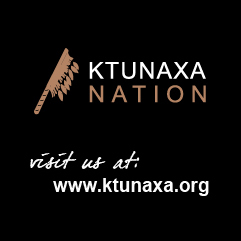 KTUNAXA
NATION

visit us at:
www.ktunaxa.org